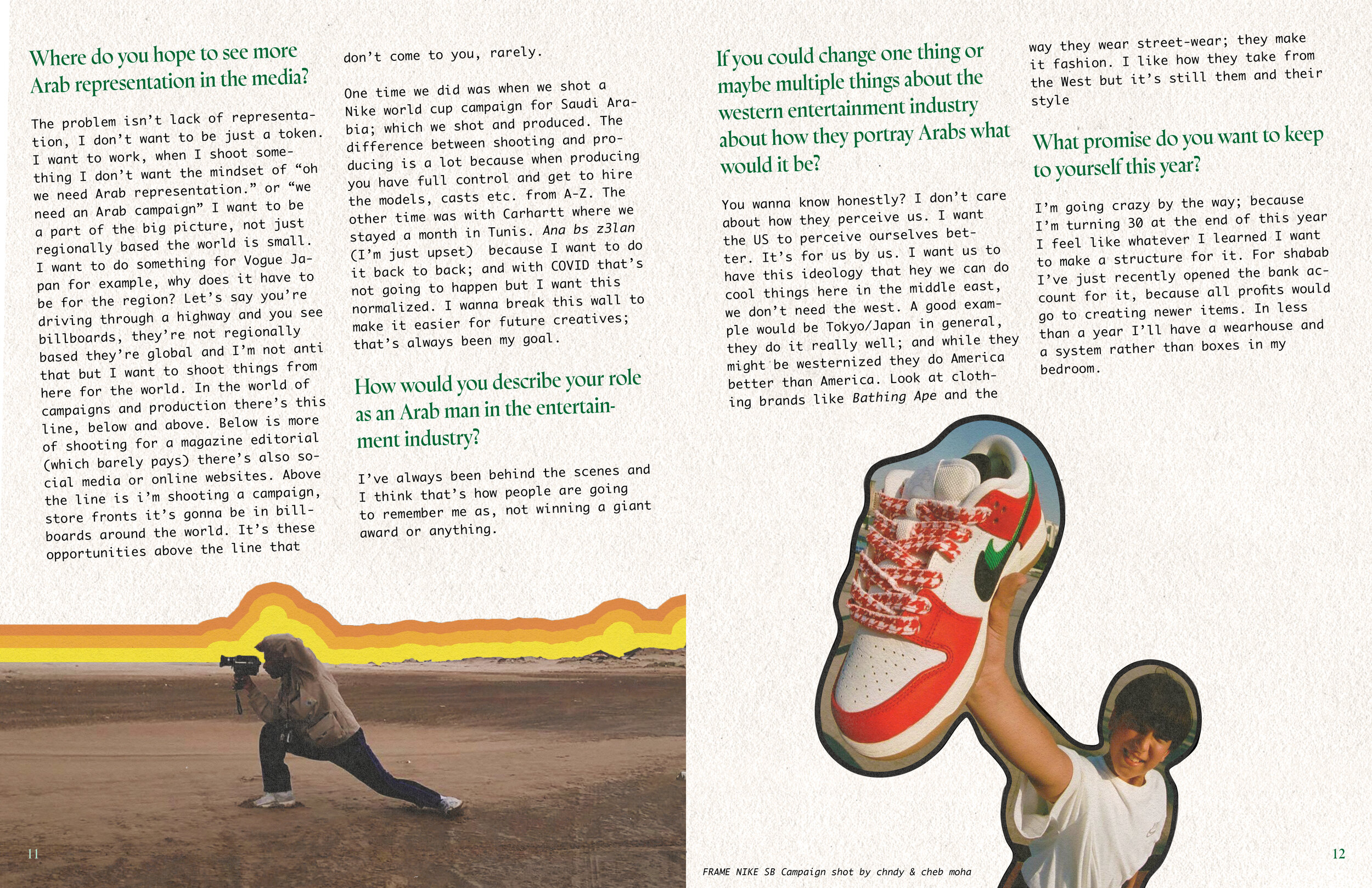 Where do you hope to see more Arab representation in the media?

The problem isn't lack of representation, I don't want to be just a token. I want to work, when I shoot something I don't want the mindset of "oh we need Arab representation." or "we need an Arab campaign" I want to be a part of the big picture, not just regionally based the world is small. I want to do something for Vogue Japan for example, why does it have to be for the region? Let's say you're driving through a highway and you see billboards, they're not regionally based they're global and I'm not anti that but I want to shoot things from here for the world. In the world of campaigns and production there's this line, below and above. Below is more of shooting for a magazine editorial (which barely pays) there's also social media or online websites. Above the line is i'm shooting a campaign, store fronts it's gonna be in billboards around the world. It's these opportunities above the line that don't come to you, rarely.

One time we did was when we shot a Nike world cup campaign for Saudi Arabia; which we shot and produced. The difference between shooting and producing is a lot because when producing you have full control and get to hire the models, casts etc. from A-Z. The other time was with Carhartt where we stayed a month in Tunis. Ana bs z3lan (I'm just upset) because I want to do it back to back; and with COVID that's not going to happen but I want this normalized. I wanna break this wall to make it easier for future creatives; that's always been my goal.

How would you describe your role as an Arab man in the entertainment industry?

I've always been behind the scenes and I think that's how people are going to remember me as, not winning a giant award or anything.

If you could change one thing or maybe multiple things about the western entertainment industry about how they portray Arabs what would it be?

You wanna know honestly? I don't care about how they perceive us. I want the US to perceive ourselves better. It's for us by us. I want us to have this ideology that hey we can do cool things here in the middle east, we don't need the west. A good example would be Tokyo/Japan in general, they do it really well; and while they might be westernized they do America better than America. Look at clothing brands like Bathing Ape and the way they wear street-wear; they make it fashion. I like how they take from the West but it's still them and their style

What promise do you want to keep to yourself this year?

I'm going crazy by the way; because I'm turning 30 at the end of this year I feel like whatever I learned I want to make a structure for it. For shabab I've just recently opened the bank account for it, because all profits would go to creating newer items. In less than a year I'll have a wearhouse and a system rather than boxes in my bedroom.

11

FRAME NIKE SB Campaign shot by chndy & cheb moha

12